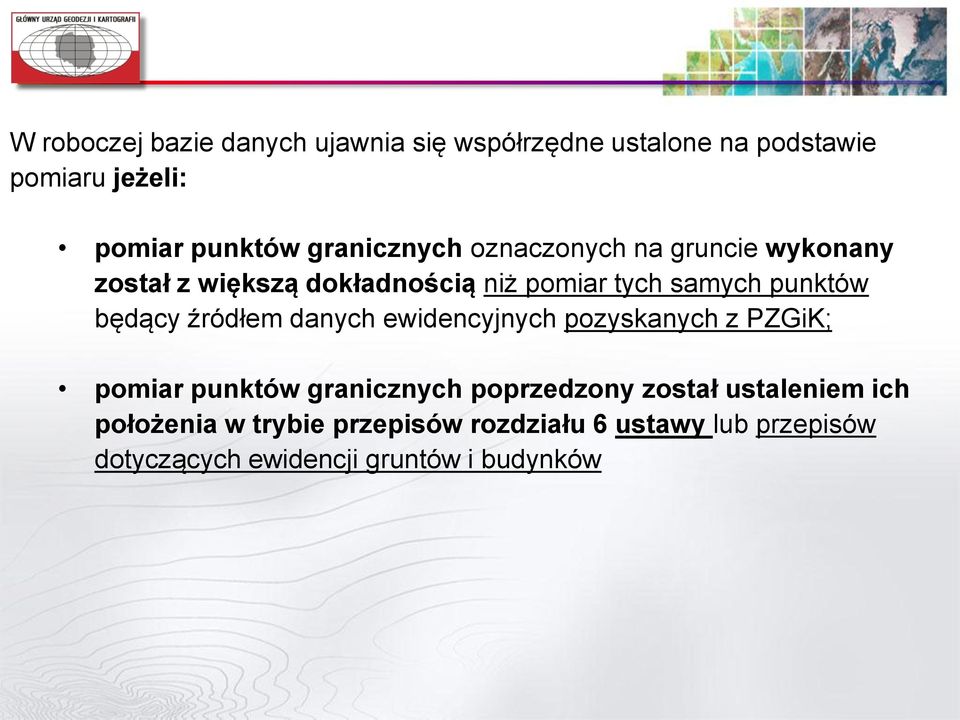 GŁÓWNY URZĄD GEODEZJI I KARTOGRAFII

W roboczej bazie danych ujawnia się współrzędne ustalone na podstawie pomiaru jeżeli:

• pomiar punktów granicznych oznaczonych na gruncie wykonany został z większą dokładnością niż pomiar tych samych punktów będący źródłem danych ewidencyjnych pozyskanych z PZGiK;

• pomiar punktów granicznych poprzedzony został ustaleniem ich położenia w trybie przepisów rozdziału 6 ustawy lub przepisów dotyczących ewidencji gruntów i budynków